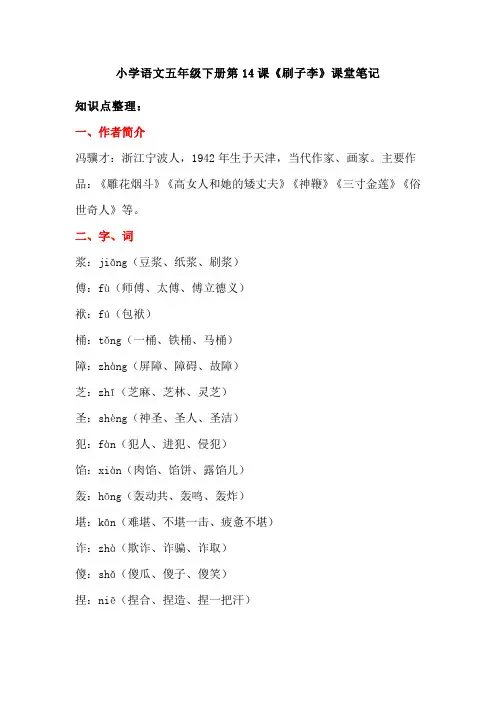 小学语文五年级下册第 14 课《刷子李》课堂笔记

知识点整理：

一、作者简介

冯骥才：浙江宁波人，1942 年生于天津，当代作家、画家。主要作品：《雕花烟斗》《高女人和她的矮丈夫》《神鞭》《三寸金莲》《俗世奇人》等。

二、字、词

浆：jiāng（豆浆、纸浆、刷浆）

傅：fù（师傅、太傅、傅立德义）

袱：fú（包袱）

桶：tǒng（一桶、铁桶、马桶）

障：zhàng（屏障、障碍、故障）

芝：zhī（芝麻、芝林、灵芝）

圣：shèng（神圣、圣人、圣洁）

犯：fàn（犯人、进犯、侵犯）

馅：xiàn（肉馅、馅饼、露馅儿）

轰：hōng（轰动共、轰鸣、轰炸）

堪：kān（难堪、不堪一击、疲惫不堪）

诈：zhà（欺诈、诈骗、诈取）

傻：shǎ（傻瓜、傻子、傻笑）

捏：niē（捏合、捏造、捏一把汗）